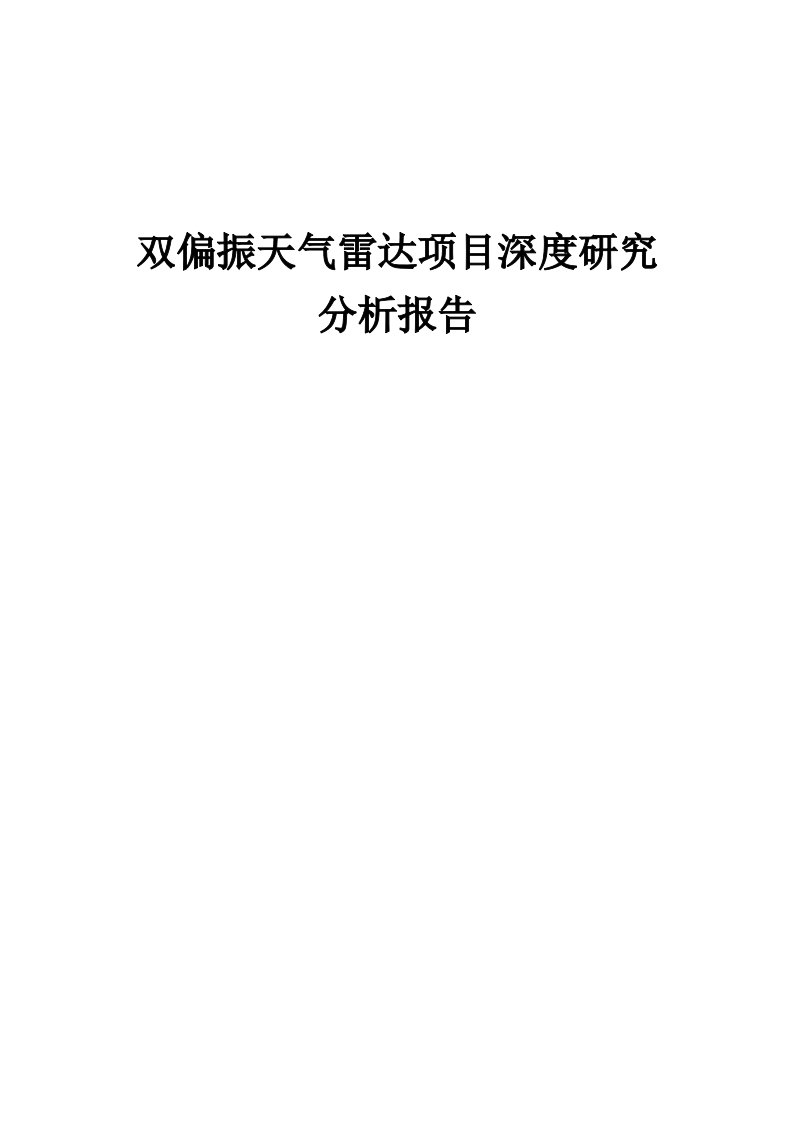 双偏振天气雷达项目深度研究分析报告